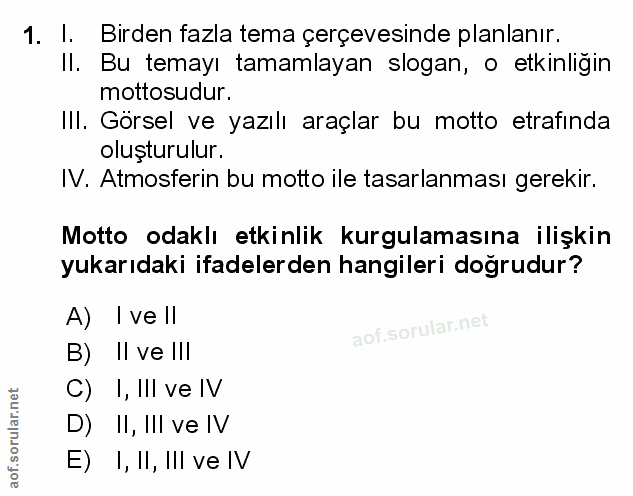 1. I. Birden fazla tema çerçevesinde planlanır.
II. Bu temayı tamamlayan slogan, o etkinliğin mottosudur.
III. Görsel ve yazılı araçlar bu motto etrafında oluşturulur.
IV. Atmosferin bu motto ile tasarlanması gerekir.

Motto odaklı etkinlik kurgulamasına ilişkin yukarıdaki ifadelerden hangileri doğrudur?

A) I ve II
B) II ve III
C) I, III ve IV
D) II, III ve IV
E) I, II, III ve IV

aof.sorular.net